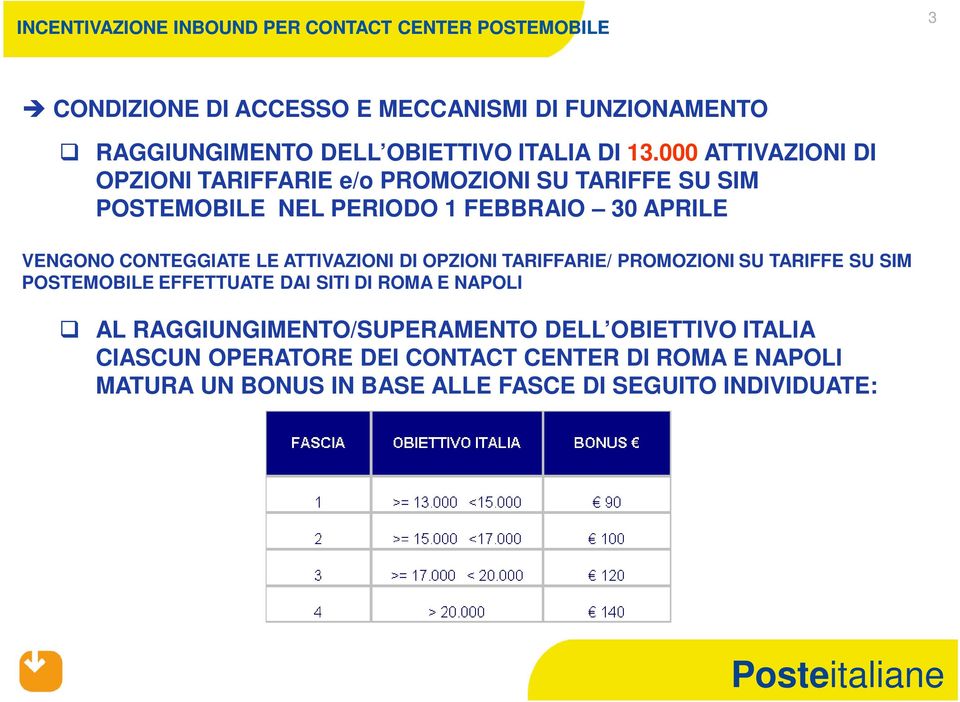 INCENTIVAZIONE INBOUND PER CONTACT CENTER POSTEMOBILE

3

➔ CONDIZIONE DI ACCESSO E MECCANISMI DI FUNZIONAMENTO

❑ RAGGIUNGIMENTO DELL'OBIETTIVO ITALIA DI 13.000 ATTIVAZIONI DI OPZIONI TARIFFARIE e/o PROMOZIONI SU TARIFFE SU SIM POSTEMOBILE NEL PERIODO 1 FEBBRAIO – 30 APRILE

VENGONO CONTEGGIATE LE ATTIVAZIONI DI OPZIONI TARIFFARIE/ PROMOZIONI SU TARIFFE SU SIM POSTEMOBILE EFFETTUATE DAI SITI DI ROMA E NAPOLI

❑ AL RAGGIUNGIMENTO/SUPERAMENTO DELL'OBIETTIVO ITALIA CIASCUN OPERATORE DEI CONTACT CENTER DI ROMA E NAPOLI MATURA UN BONUS IN BASE ALLE FASCE DI SEGUITO INDIVIDUATE:

| FASCIA | OBIETTIVO ITALIA | BONUS € |
|---|---|---|
| 1 | >= 13.000 <15.000 | € 90 |
| 2 | >= 15.000 <17.000 | € 100 |
| 3 | >= 17.000 < 20.000 | € 120 |
| 4 | > 20.000 | € 140 |

Posteitaliane